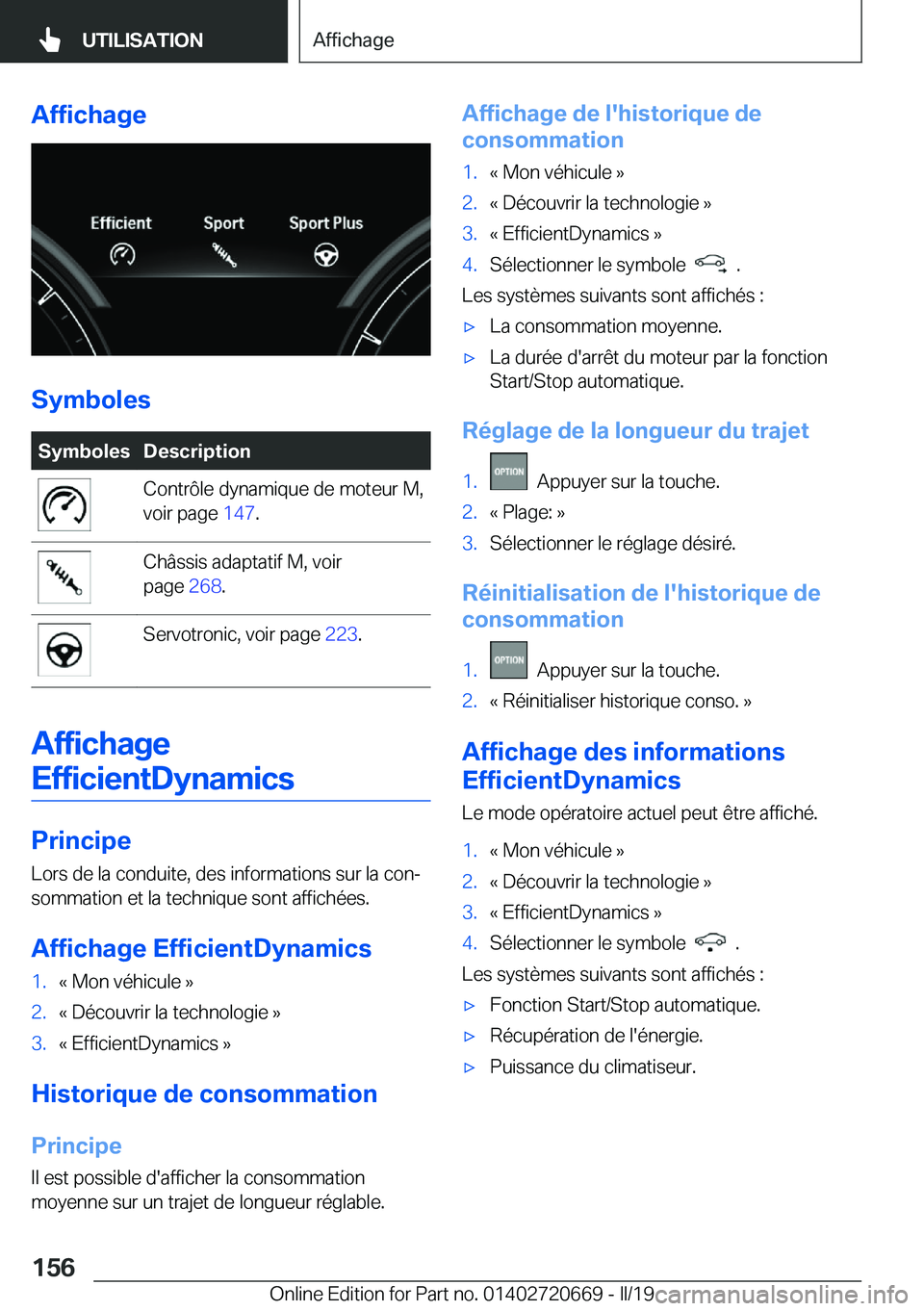 UTILISATION

Affichage

Affichage

Efficient Sport Sport Plus

Symboles

| Symboles | Description |
|---|---|
| | Contrôle dynamique de moteur M, voir page 147. |
| | Châssis adaptatif M, voir page 268. |
| | Servotronic, voir page 223. |

Affichage EfficientDynamics

Principe

Lors de la conduite, des informations sur la consommation et la technique sont affichées.

Affichage EfficientDynamics

1. « Mon véhicule »
2. « Découvrir la technologie »
3. « EfficientDynamics »

Historique de consommation

Principe

Il est possible d'afficher la consommation moyenne sur un trajet de longueur réglable.

Affichage de l'historique de consommation

1. « Mon véhicule »
2. « Découvrir la technologie »
3. « EfficientDynamics »
4. Sélectionner le symbole .

Les systèmes suivants sont affichés :

▷ La consommation moyenne.
▷ La durée d'arrêt du moteur par la fonction Start/Stop automatique.

Réglage de la longueur du trajet

1. OPTION Appuyer sur la touche.
2. « Plage: »
3. Sélectionner le réglage désiré.

Réinitialisation de l'historique de consommation

1. OPTION Appuyer sur la touche.
2. « Réinitialiser historique conso. »

Affichage des informations EfficientDynamics

Le mode opératoire actuel peut être affiché.

1. « Mon véhicule »
2. « Découvrir la technologie »
3. « EfficientDynamics »
4. Sélectionner le symbole .

Les systèmes suivants sont affichés :

▷ Fonction Start/Stop automatique.
▷ Récupération de l'énergie.
▷ Puissance du climatiseur.

156

Online Edition for Part no. 01402720669 - II/19 carmanualsonline.info